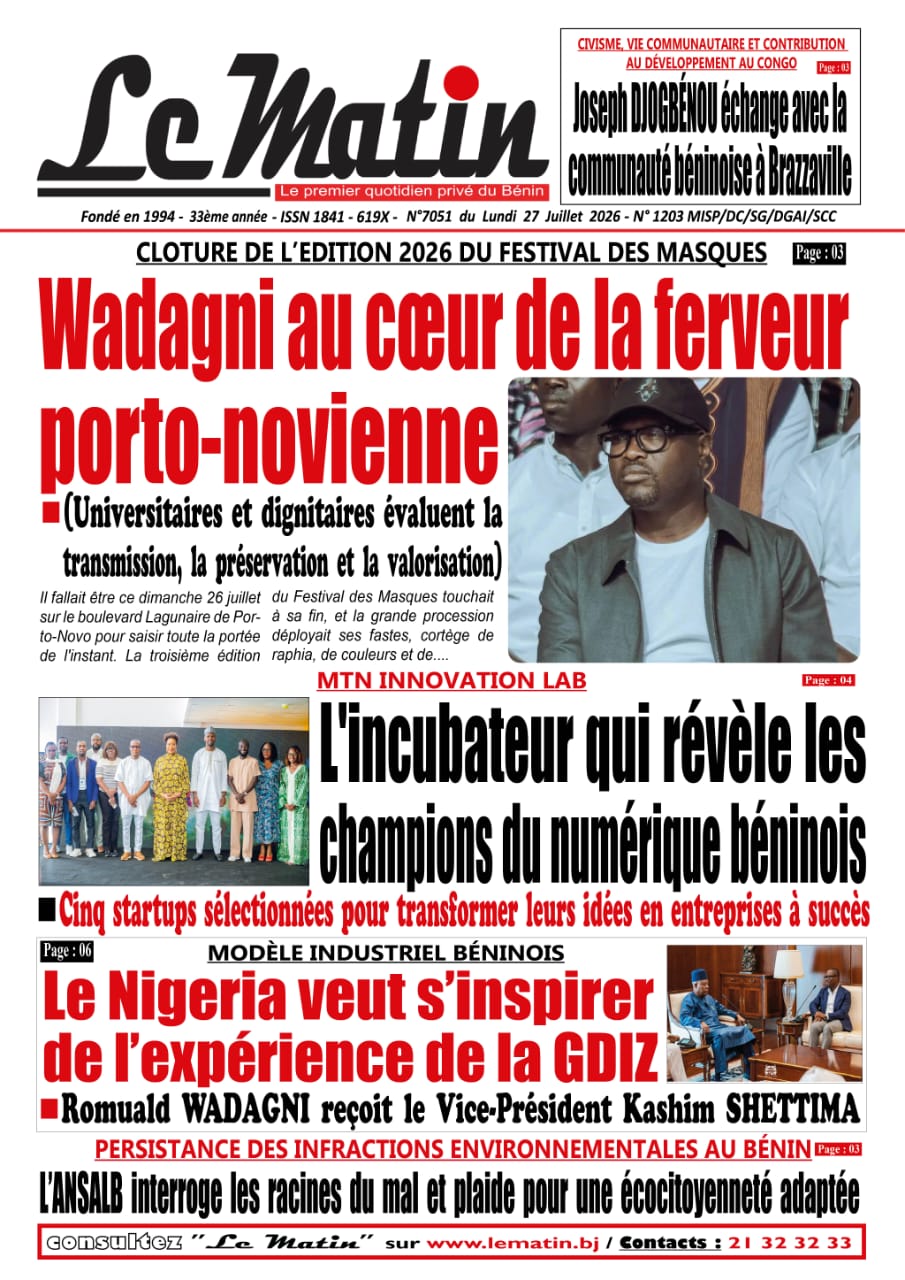 Le Matin
Le premier quotidien privé du Bénin

CIVISME, VIE COMMUNAUTAIRE ET CONTRIBUTION AU DÉVELOPPEMENT AU CONGO
Page : 03
Joseph DJOGBÉNOU échange avec la communauté béninoise à Brazzaville

Fondé en 1994 - 33ème année - ISSN 1841 - 619X - N°7051 du Lundi 27 Juillet 2026 - N° 1203 MISP/DC/SG/DGAI/SCC

CLOTURE DE L'EDITION 2026 DU FESTIVAL DES MASQUES
Page : 03
Wadagni au cœur de la ferveur porto-novienne
(Universitaires et dignitaires évaluent la transmission, la préservation et la valorisation)

Il fallait être ce dimanche 26 juillet sur le boulevard Lagunaire de Porto-Novo pour saisir toute la portée de l'instant. La troisième édition du Festival des Masques touchait à sa fin, et la grande procession déployait ses fastes, cortège de raphia, de couleurs et de....

MTN INNOVATION LAB
Page : 04
L'incubateur qui révèle les champions du numérique béninois
Cinq startups sélectionnées pour transformer leurs idées en entreprises à succès

Page : 06
MODÈLE INDUSTRIEL BÉNINOIS
Le Nigeria veut s'inspirer de l'expérience de la GDIZ
Romuald WADAGNI reçoit le Vice-Président Kashim SHETTIMA

PERSISTANCE DES INFRACTIONS ENVIRONNEMENTALES AU BÉNIN
Page : 03
L'ANSALB interroge les racines du mal et plaide pour une écocitoyenneté adaptée

consultez "Le Matin" sur www.lematin.bj / Contacts : 21 32 32 33